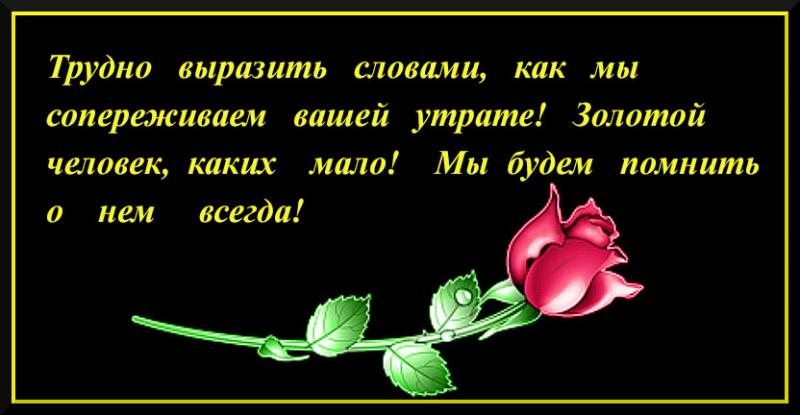 Трудно выразить словами, как мы сопереживаем вашей утрате! Золотой человек, каких мало! Мы будем помнить о нем всегда!